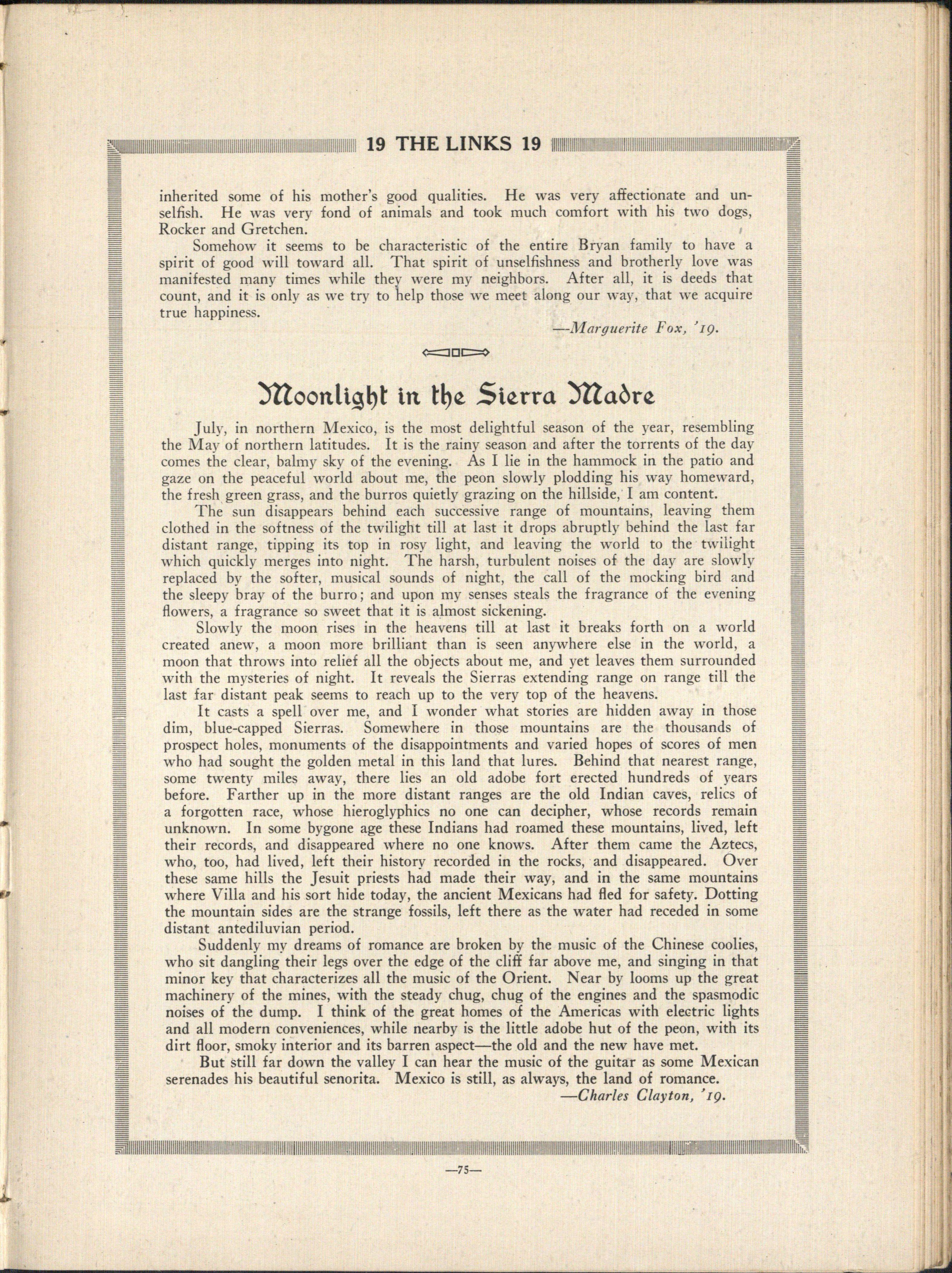 19 THE LINKS 19

inherited some of his mother's good qualities. He was very affectionate and unselfish. He was very fond of animals and took much comfort with his two dogs, Rocker and Gretchen.

Somehow it seems to be characteristic of the entire Bryan family to have a spirit of good will toward all. That spirit of unselfishness and brotherly love was manifested many times while they were my neighbors. After all, it is deeds that count, and it is only as we try to help those we meet along our way, that we acquire true happiness.

—Marguerite Fox, '19.

Moonlight in the Sierra Madre

July, in northern Mexico, is the most delightful season of the year, resembling the May of northern latitudes. It is the rainy season and after the torrents of the day comes the clear, balmy sky of the evening. As I lie in the hammock in the patio and gaze on the peaceful world about me, the peon slowly plodding his way homeward, the fresh green grass, and the burros quietly grazing on the hillside, I am content.

The sun disappears behind each successive range of mountains, leaving them clothed in the softness of the twilight till at last it drops abruptly behind the last far distant range, tipping its top in rosy light, and leaving the world to the twilight which quickly merges into night. The harsh, turbulent noises of the day are slowly replaced by the softer, musical sounds of night, the call of the mocking bird and the sleepy bray of the burro; and upon my senses steals the fragrance of the evening flowers, a fragrance so sweet that it is almost sickening.

Slowly the moon rises in the heavens till at last it breaks forth on a world created anew, a moon more brilliant than is seen anywhere else in the world, a moon that throws into relief all the objects about me, and yet leaves them surrounded with the mysteries of night. It reveals the Sierras extending range on range till the last far distant peak seems to reach up to the very top of the heavens.

It casts a spell over me, and I wonder what stories are hidden away in those dim, blue-capped Sierras. Somewhere in those mountains are the thousands of prospect holes, monuments of the disappointments and varied hopes of scores of men who had sought the golden metal in this land that lures. Behind that nearest range, some twenty miles away, there lies an old adobe fort erected hundreds of years before. Farther up in the more distant ranges are the old Indian caves, relics of a forgotten race, whose hieroglyphics no one can decipher, whose records remain unknown. In some bygone age these Indians had roamed these mountains, lived, left their records, and disappeared where no one knows. After them came the Aztecs, who, too, had lived, left their history recorded in the rocks, and disappeared. Over these same hills the Jesuit priests had made their way, and in the same mountains where Villa and his sort hide today, the ancient Mexicans had fled for safety. Dotting the mountain sides are the strange fossils, left there as the water had receded in some distant antediluvian period.

Suddenly my dreams of romance are broken by the music of the Chinese coolies, who sit dangling their legs over the edge of the cliff far above me, and singing in that minor key that characterizes all the music of the Orient. Near by looms up the great machinery of the mines, with the steady chug, chug of the engines and the spasmodic noises of the dump. I think of the great homes of the Americas with electric lights and all modern conveniences, while nearby is the little adobe hut of the peon, with its dirt floor, smoky interior and its barren aspect—the old and the new have met.

But still far down the valley I can hear the music of the guitar as some Mexican serenades his beautiful senorita. Mexico is still, as always, the land of romance.

—Charles Clayton, '19.

—75—